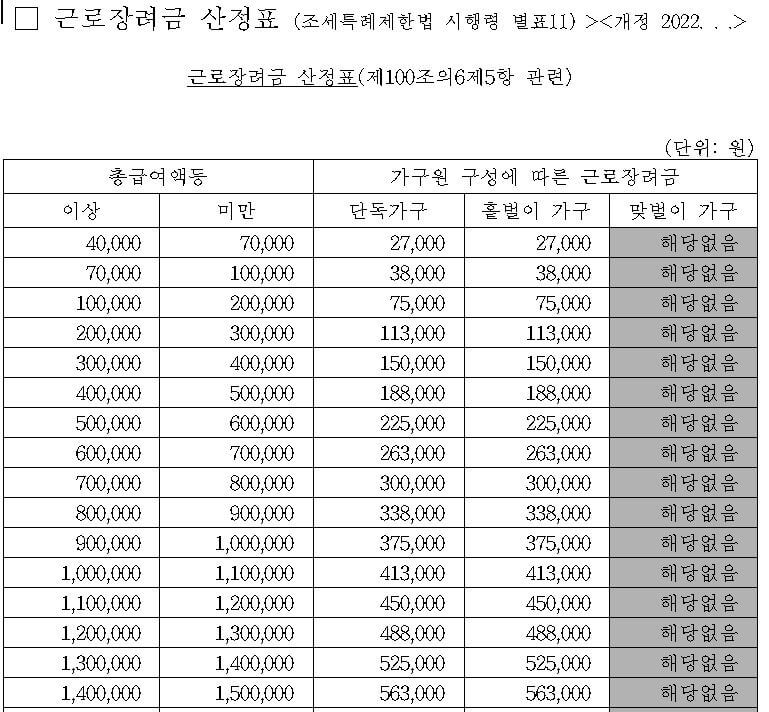 □ 근로장려금 산정표 (조세특례제한법 시행령 별표11) ><개정 2022. . .>

근로장려금 산정표(제100조의6제5항 관련)

(단위: 원)

| 총급여액등 | | 가구원 구성에 따른 근로장려금 | | |
|---|---|---|---|---|
| 이상 | 미만 | 단독가구 | 홑벌이 가구 | 맞벌이 가구 |
| 40,000 | 70,000 | 27,000 | 27,000 | 해당없음 |
| 70,000 | 100,000 | 38,000 | 38,000 | 해당없음 |
| 100,000 | 200,000 | 75,000 | 75,000 | 해당없음 |
| 200,000 | 300,000 | 113,000 | 113,000 | 해당없음 |
| 300,000 | 400,000 | 150,000 | 150,000 | 해당없음 |
| 400,000 | 500,000 | 188,000 | 188,000 | 해당없음 |
| 500,000 | 600,000 | 225,000 | 225,000 | 해당없음 |
| 600,000 | 700,000 | 263,000 | 263,000 | 해당없음 |
| 700,000 | 800,000 | 300,000 | 300,000 | 해당없음 |
| 800,000 | 900,000 | 338,000 | 338,000 | 해당없음 |
| 900,000 | 1,000,000 | 375,000 | 375,000 | 해당없음 |
| 1,000,000 | 1,100,000 | 413,000 | 413,000 | 해당없음 |
| 1,100,000 | 1,200,000 | 450,000 | 450,000 | 해당없음 |
| 1,200,000 | 1,300,000 | 488,000 | 488,000 | 해당없음 |
| 1,300,000 | 1,400,000 | 525,000 | 525,000 | 해당없음 |
| 1,400,000 | 1,500,000 | 563,000 | 563,000 | 해당없음 |